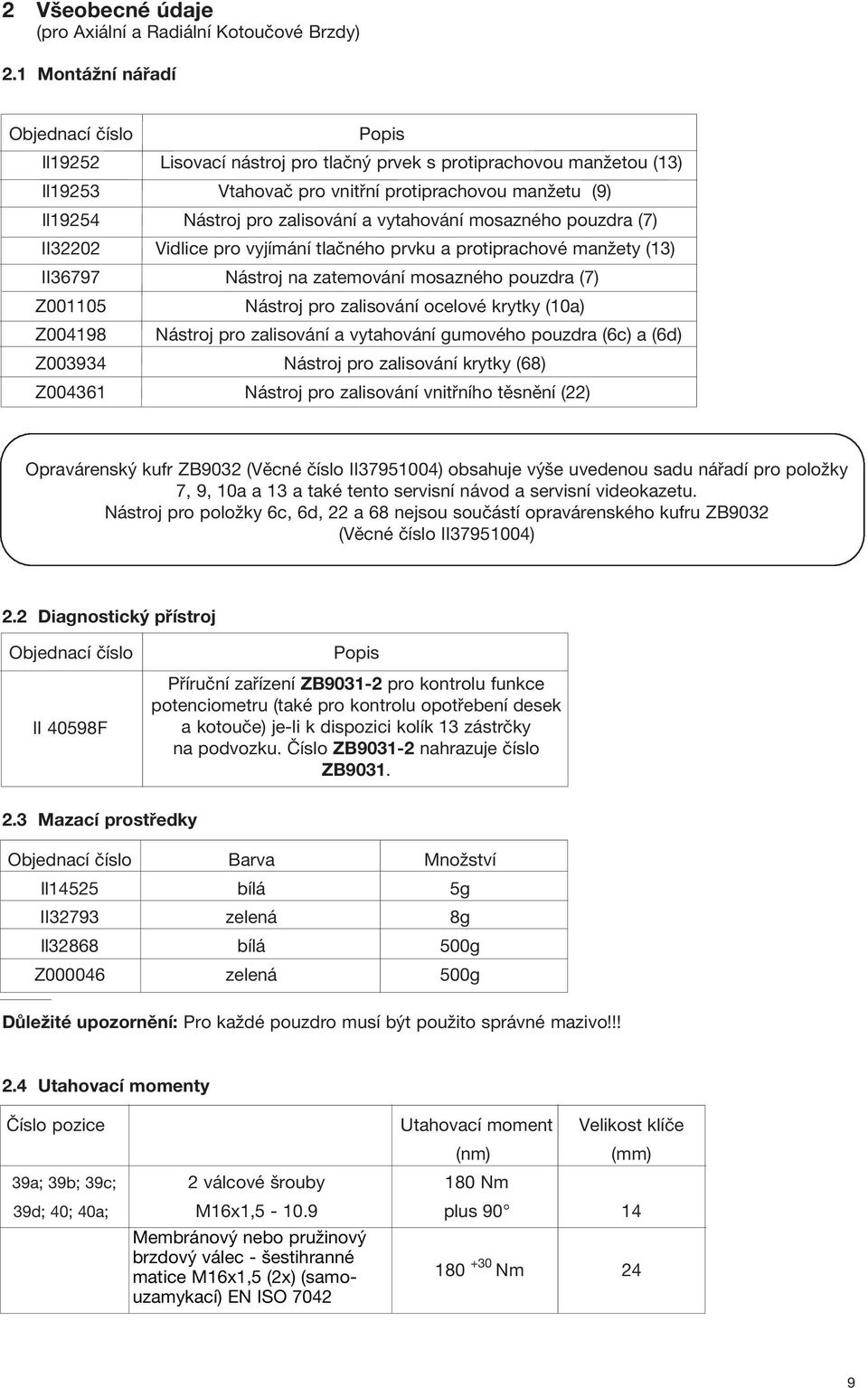 2 Všeobecné údaje
(pro Axiální a Radiální Kotoučové Brzdy)

2.1 Montážní nářadí

| Objednací číslo | Popis |
|---|---|
| II19252 | Lisovací nástroj pro tlačný prvek s protiprachovou manžetou (13) |
| II19253 | Vtahovač pro vnitřní protiprachovou manžetu (9) |
| II19254 | Nástroj pro zalisování a vytahování mosazného pouzdra (7) |
| II32202 | Vidlice pro vyjímání tlačného prvku a protiprachové manžety (13) |
| II36797 | Nástroj na zatemování mosazného pouzdra (7) |
| Z001105 | Nástroj pro zalisování ocelové krytky (10a) |
| Z004198 | Nástroj pro zalisování a vytahování gumového pouzdra (6c) a (6d) |
| Z003934 | Nástroj pro zalisování krytky (68) |
| Z004361 | Nástroj pro zalisování vnitřního těsnění (22) |

Opravárenský kufr ZB9032 (Věcné číslo II37951004) obsahuje výše uvedenou sadu nářadí pro položky 7, 9, 10a a 13 a také tento servisní návod a servisní videokazetu.
Nástroj pro položky 6c, 6d, 22 a 68 nejsou součástí opravárenského kufru ZB9032 (Věcné číslo II37951004)

2.2 Diagnostický přístroj

| Objednací číslo | Popis |
|---|---|
| II 40598F | Příruční zařízení ZB9031-2 pro kontrolu funkce potenciometru (také pro kontrolu opotřebení desek a kotouče) je-li k dispozici kolík 13 zástrčky na podvozku. Číslo ZB9031-2 nahrazuje číslo ZB9031. |

2.3 Mazací prostředky

| Objednací číslo | Barva | Množství |
|---|---|---|
| II14525 | bílá | 5g |
| II32793 | zelená | 8g |
| II32868 | bílá | 500g |
| Z000046 | zelená | 500g |

Důležité upozornění: Pro každé pouzdro musí být použito správné mazivo!!!

2.4 Utahovací momenty

| Číslo pozice | | Utahovací moment (nm) | Velikost klíče (mm) |
|---|---|---|---|
| 39a; 39b; 39c; 39d; 40; 40a; | 2 válcové šrouby M16x1,5 - 10.9 | 180 Nm plus 90° | 14 |
| | Membránový nebo pružinový brzdový válec - šestihranné matice M16x1,5 (2x) (samouzamykací) EN ISO 7042 | $180^{+30}$ Nm | 24 |

9